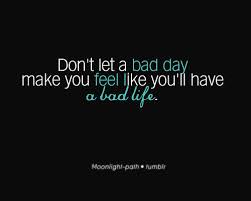 Don't let a bad day make you feel like you'll have a bad life.

Moonlight-path • tumblr